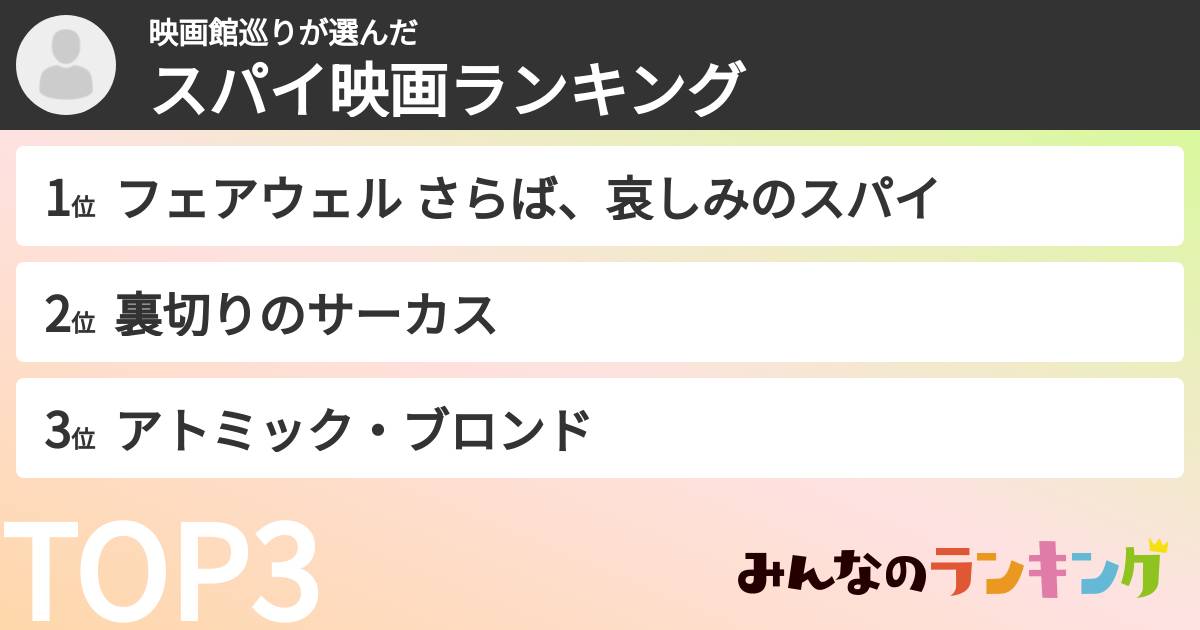 映画館巡りが選んだ
スパイ映画ランキング

1位 フェアウェル さらば、哀しみのスパイ

2位 裏切りのサーカス

3位 アトミック・ブロンド

TOP3

みんなのランキング